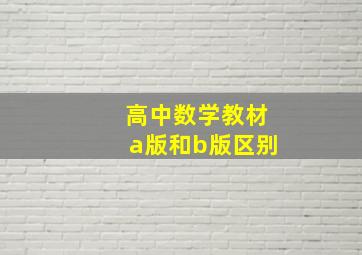 高中数学教材
a版和b版区别